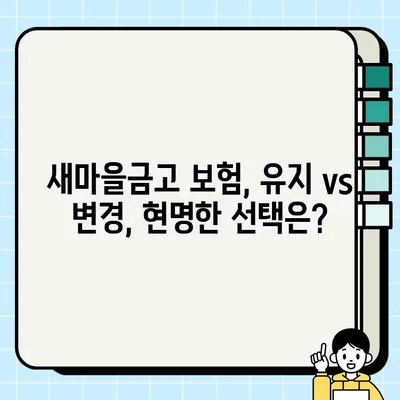 새마을금고 보험, 유지 vs 변경, 현명한 선택은?